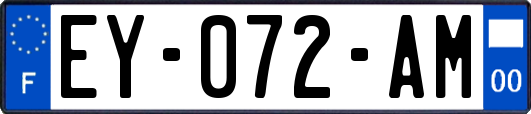 F
EY-072-AM
00